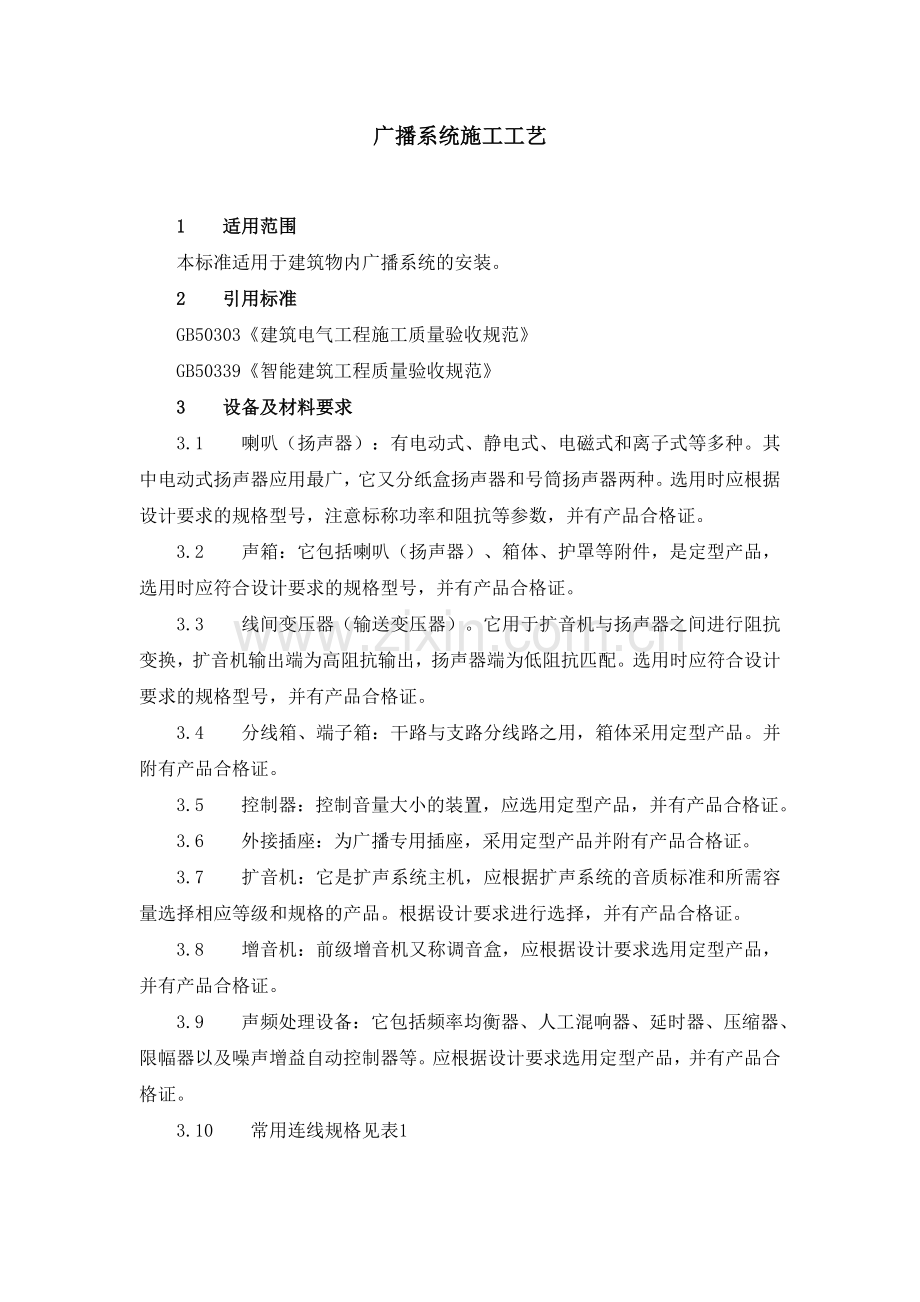 广播系统施工工艺

1 适用范围

本标准适用于建筑物内广播系统的安装。

2 引用标准

GB50303《建筑电气工程施工质量验收规范》

GB50339《智能建筑工程质量验收规范》

3 设备及材料要求

3.1 喇叭（扬声器）：有电动式、静电式、电磁式和离子式等多种。其中电动式扬声器应用最广，它又分纸盒扬声器和号筒扬声器两种。选用时应根据设计要求的规格型号，注意标称功率和阻抗等参数，并有产品合格证。

3.2 声箱：它包括喇叭（扬声器）、箱体、护罩等附件，是定型产品，选用时应符合设计要求的规格型号，并有产品合格证。

3.3 线间变压器（输送变压器）。它用于扩音机与扬声器之间进行阻抗变换，扩音机输出端为高阻抗输出，扬声器端为低阻抗匹配。选用时应符合设计要求的规格型号，并有产品合格证。

3.4 分线箱、端子箱：干路与支路分线路之用，箱体采用定型产品。并附有产品合格证。

3.5 控制器：控制音量大小的装置，应选用定型产品，并有产品合格证。

3.6 外接插座：为广播专用插座，采用定型产品并附有产品合格证。

3.7 扩音机：它是扩声系统主机，应根据扩声系统的音质标准和所需容量选择相应等级和规格的产品。根据设计要求进行选择，并有产品合格证。

3.8 增音机：前级增音机又称调音盒，应根据设计要求选用定型产品，并有产品合格证。

3.9 声频处理设备：它包括频率均衡器、人工混响器、延时器、压缩器、限幅器以及噪声增益自动控制器等。应根据设计要求选用定型产品，并有产品合格证。

3.10 常用连线规格见表1

www.zixin.com.cn